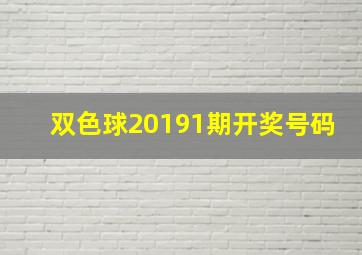 双色球20191期开奖号码